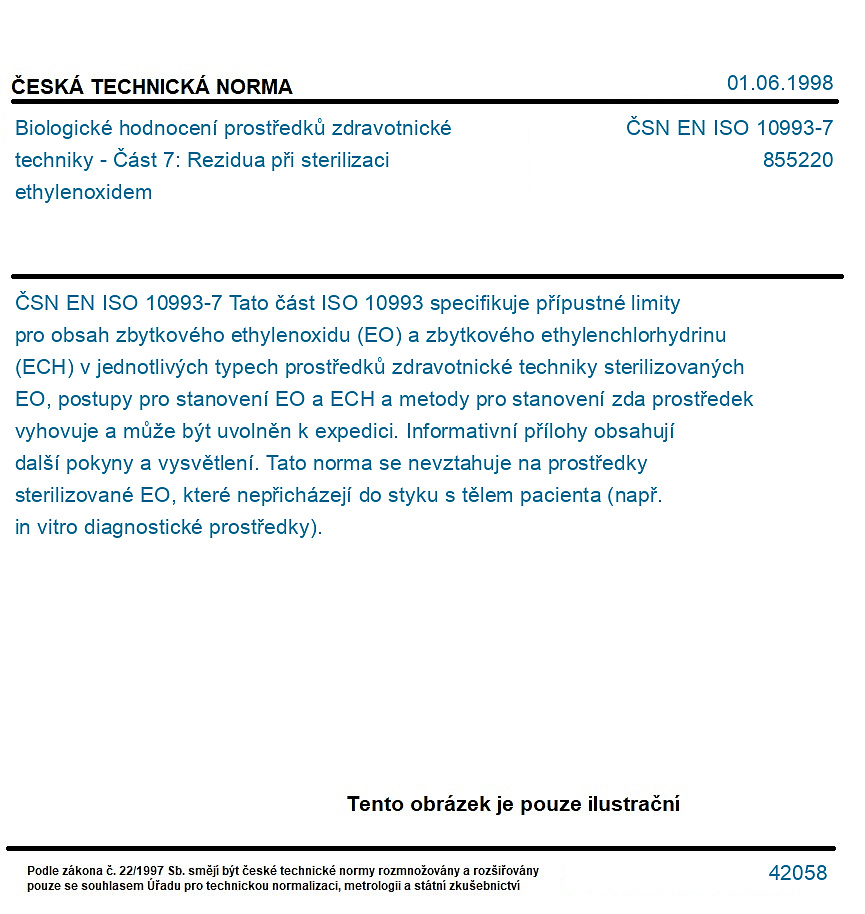 ČESKÁ TECHNICKÁ NORMA

01.06.1998

Biologické hodnocení prostředků zdravotnické techniky - Část 7: Rezidua při sterilizaci ethylenoxidem

ČSN EN ISO 10993-7
855220

ČSN EN ISO 10993-7 Tato část ISO 10993 specifikuje přípustné limity pro obsah zbytkového ethylenoxidu (EO) a zbytkového ethylenchlorhydrinu (ECH) v jednotlivých typech prostředků zdravotnické techniky sterilizovaných EO, postupy pro stanovení EO a ECH a metody pro stanovení zda prostředek vyhovuje a může být uvolněn k expedici. Informativní přílohy obsahují další pokyny a vysvětlení. Tato norma se nevztahuje na prostředky sterilizované EO, které nepřicházejí do styku s tělem pacienta (např. in vitro diagnostické prostředky).

Tento obrázek je pouze ilustrační

Podle zákona č. 22/1997 Sb. smějí být české technické normy rozmnožovány a rozšiřovány pouze se souhlasem Úřadu pro technickou normalizaci, metrologii a státní zkušebnictví

42058